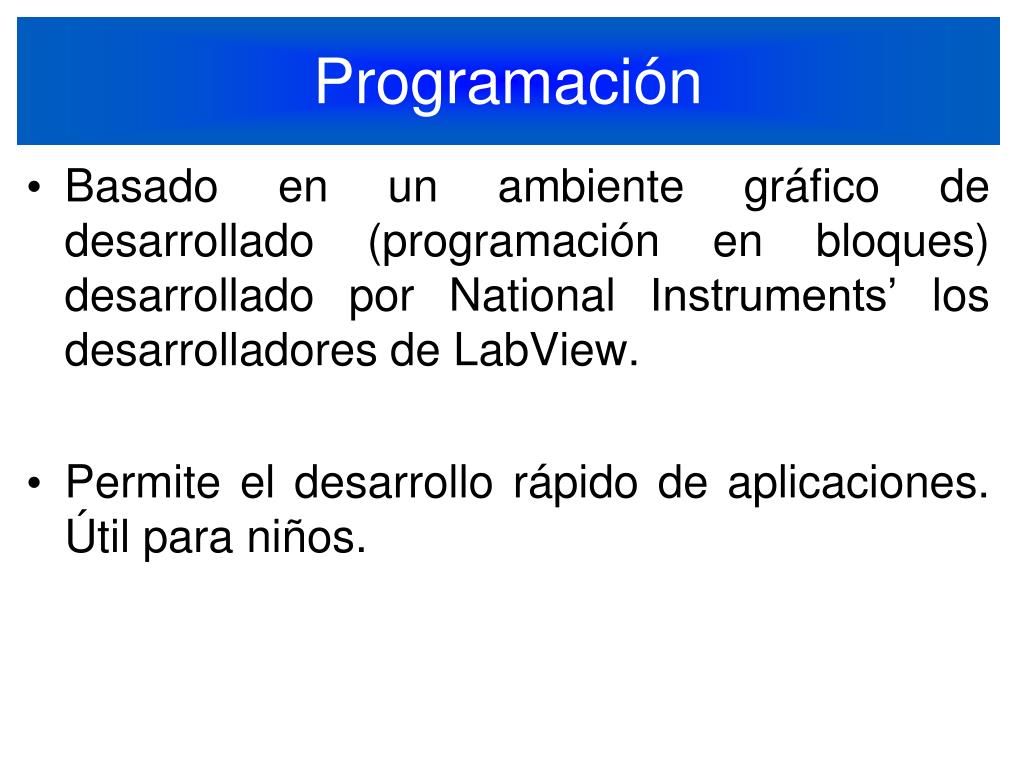 Programación

• Basado en un ambiente gráfico de desarrollado (programación en bloques) desarrollado por National Instruments’ los desarrolladores de LabView.

• Permite el desarrollo rápido de aplicaciones. Útil para niños.